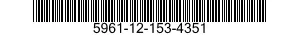 5961-12-153-4351